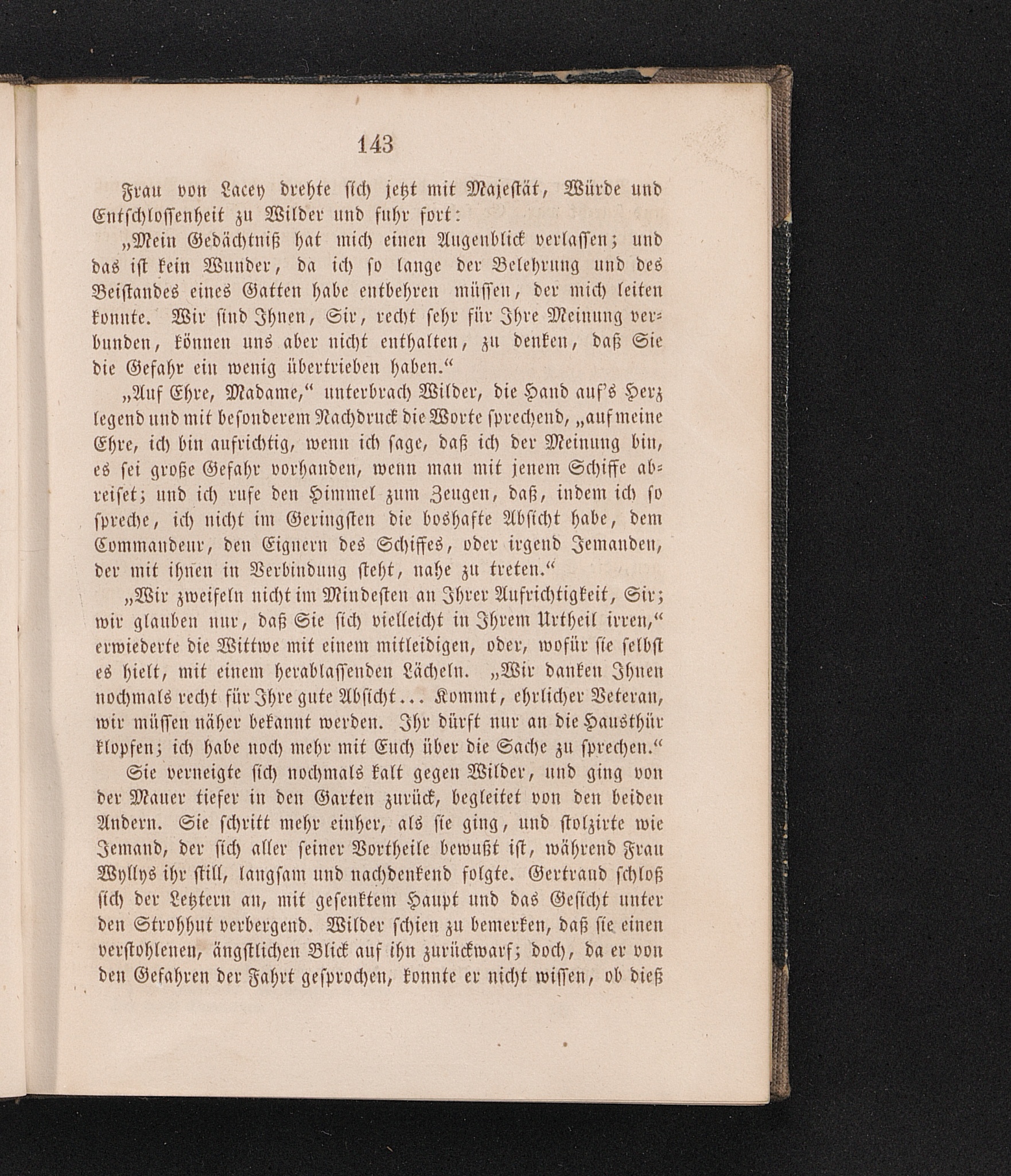 143

Frau von Lacey drehte sich jetzt mit Majestät, Würde und Entschlossenheit zu Wilder und fuhr fort:

„Mein Gedächtniß hat mich einen Augenblick verlassen; und das ist kein Wunder, da ich so lange der Belehrung und des Beistandes eines Gatten habe entbehren müssen, der mich leiten konnte. Wir sind Ihnen, Sir, recht sehr für Ihre Meinung verbunden, können uns aber nicht enthalten, zu denken, daß Sie die Gefahr ein wenig übertrieben haben.“

„Auf Ehre, Madame,“ unterbrach Wilder, die Hand auf's Herz legend und mit besonderem Nachdruck die Worte sprechend, „auf meine Ehre, ich bin aufrichtig, wenn ich sage, daß ich der Meinung bin, es sei große Gefahr vorhanden, wenn man mit jenem Schiffe abreiset; und ich rufe den Himmel zum Zeugen, daß, indem ich so spreche, ich nicht im Geringsten die boshafte Absicht habe, dem Commandeur, den Eignern des Schiffes, oder irgend Jemanden, der mit ihnen in Verbindung steht, nahe zu treten.“

„Wir zweifeln nicht im Mindesten an Ihrer Aufrichtigkeit, Sir; wir glauben nur, daß Sie sich vielleicht in Ihrem Urtheil irren,“ erwiederte die Wittwe mit einem mitleidigen, oder, wofür sie selbst es hielt, mit einem herablassenden Lächeln. „Wir danken Ihnen nochmals recht für Ihre gute Absicht... Kommt, ehrlicher Veteran, wir müssen näher bekannt werden. Ihr dürft nur an die Hausthür klopfen; ich habe noch mehr mit Euch über die Sache zu sprechen.“

Sie verneigte sich nochmals kalt gegen Wilder, und ging von der Mauer tiefer in den Garten zurück, begleitet von den beiden Andern. Sie schritt mehr einher, als sie ging, und stolzirte wie Jemand, der sich aller seiner Vortheile bewußt ist, während Frau Wyllys ihr still, langsam und nachdenkend folgte. Gertraud schloß sich der Letztern an, mit gesenktem Haupt und das Gesicht unter den Strohhut verbergend. Wilder schien zu bemerken, daß sie einen verstohlenen, ängstlichen Blick auf ihn zurückwarf; doch, da er von den Gefahren der Fahrt gesprochen, konnte er nicht wissen, ob dieß